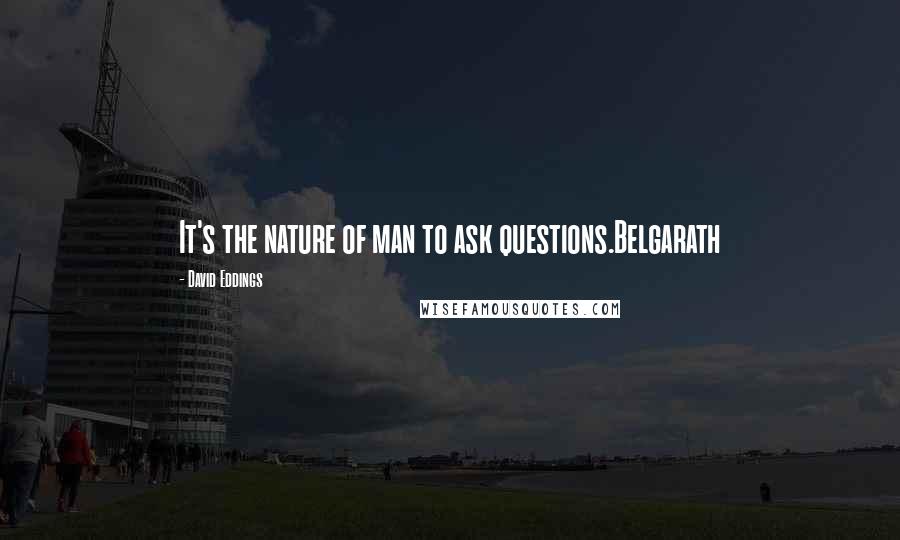 It's the nature of man to ask questions.Belgarath

- David Eddings

WISEFAMOUSQUOTES.COM